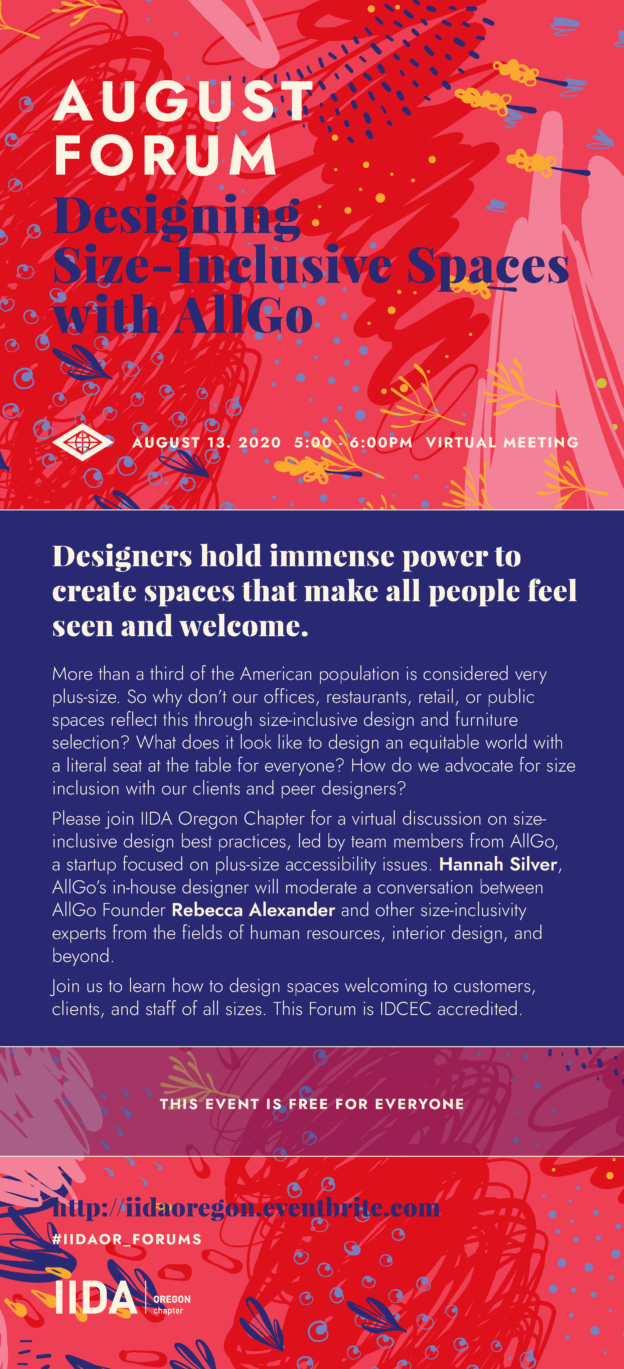 AUGUST FORUM

Designing Size-Inclusive Spaces with AllGo

AUGUST 13. 2020 5:00 - 6:00PM VIRTUAL MEETING

Designers hold immense power to create spaces that make all people feel seen and welcome.

More than a third of the American population is considered very plus-size. So why don't our offices, restaurants, retail, or public spaces reflect this through size-inclusive design and furniture selection? What does it look like to design an equitable world with a literal seat at the table for everyone? How do we advocate for size inclusion with our clients and peer designers?

Please join IIDA Oregon Chapter for a virtual discussion on size-inclusive design best practices, led by team members from AllGo, a startup focused on plus-size accessibility issues. Hannah Silver, AllGo's in-house designer will moderate a conversation between AllGo Founder Rebecca Alexander and other size-inclusivity experts from the fields of human resources, interior design, and beyond.

Join us to learn how to design spaces welcoming to customers, clients, and staff of all sizes. This Forum is IDCEC accredited.

THIS EVENT IS FREE FOR EVERYONE

http://iidaoregon.eventbrite.com

#IIDAOR_FORUMS

IIDA OREGON chapter